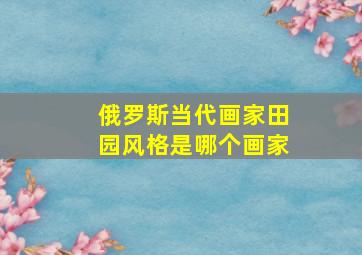 俄罗斯当代画家田园风格是哪个画家